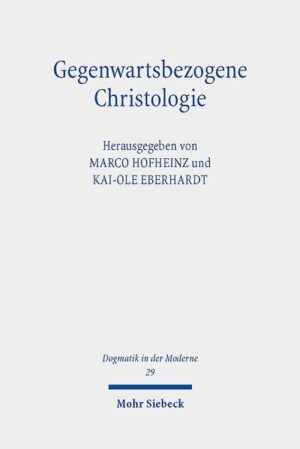 Gegenwartsbezogene Christologie

Herausgegeben von
MARCO HOFHEINZ und
KAI-OLE EBERHARDT

Dogmatik in der Moderne
29

Mohr Siebeck